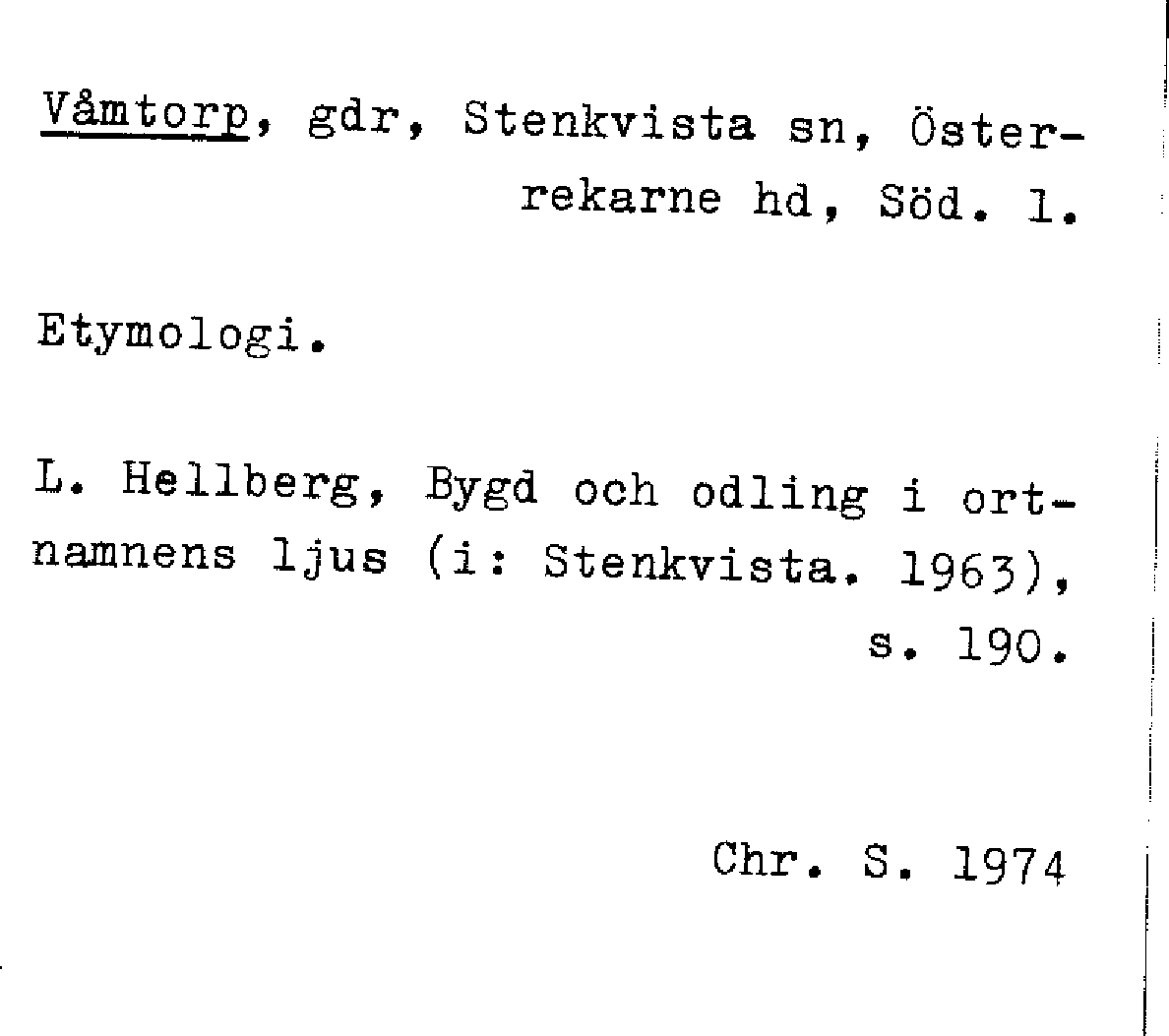 Våmtorp, gdr, Stenkvista sn, Österrekarne hd, Söd. l.

Etymologi.

L. Hellberg, Bygd och odling i ortnamnens ljus (i: Stenkvista. 1963), s. 190.

Chr. S. 1974